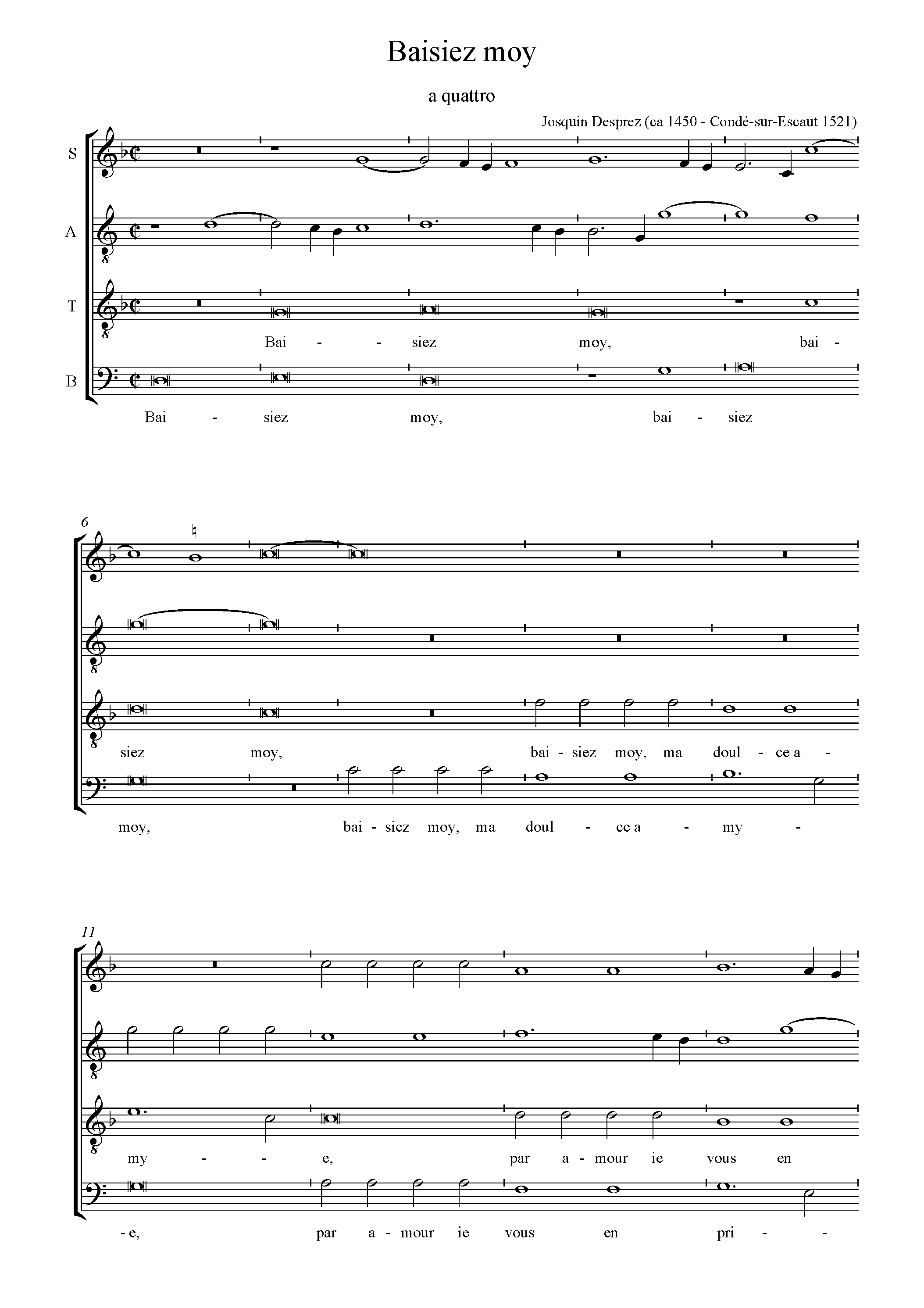 Baisiez moy

a quattro

Josquin Desprez (ca 1450 - Condé-sur-Escaut 1521)

S

A

T

Bai - - siez moy, bai -

B

Bai - siez moy, bai - siez

6

siez moy, bai - siez moy, ma doul - ce a -

moy, bai - siez moy, ma doul - ce a - my -

11

my - - e, par a - mour ie vous en

- e, par a - mour ie vous en pri - -